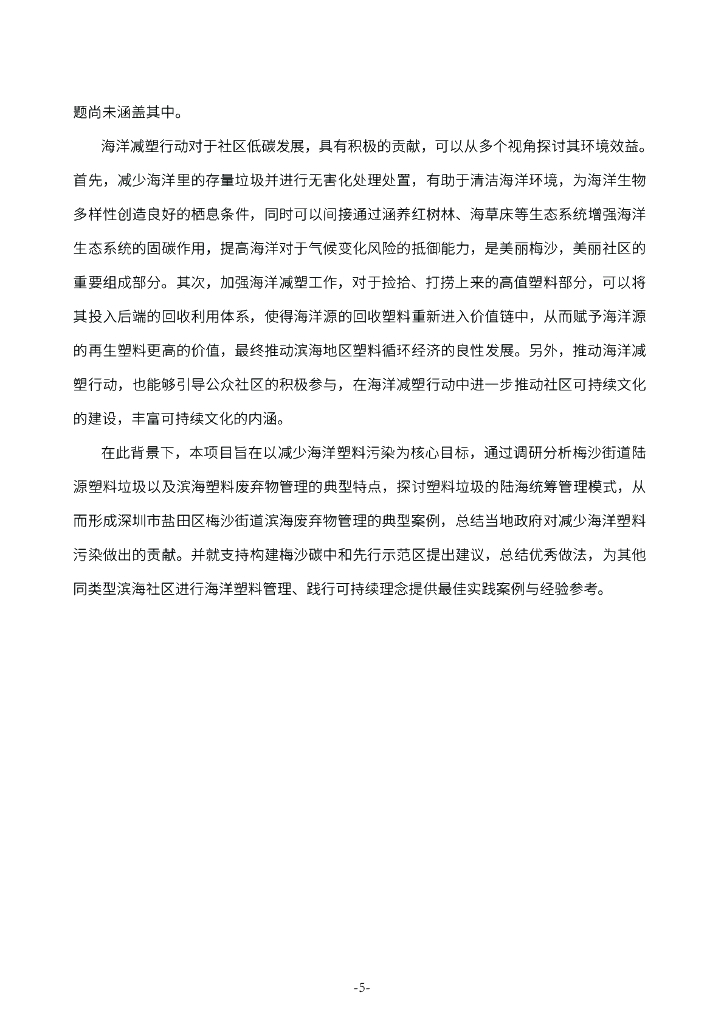 题尚未涵盖其中。

海洋减塑行动对于社区低碳发展，具有积极的贡献，可以从多个视角探讨其环境效益。首先，减少海洋里的存量垃圾并进行无害化处理处置，有助于清洁海洋环境，为海洋生物多样性创造良好的栖息条件，同时可以间接通过涵养红树林、海草床等生态系统增强海洋生态系统的固碳作用，提高海洋对于气候变化风险的抵御能力，是美丽梅沙，美丽社区的重要组成部分。其次，加强海洋减塑工作，对于捡拾、打捞上来的高值塑料部分，可以将其投入后端的回收利用体系，使得海洋源的回收塑料重新进入价值链中，从而赋予海洋源的再生塑料更高的价值，最终推动滨海地区塑料循环经济的良性发展。另外，推动海洋减塑行动，也能够引导公众社区的积极参与，在海洋减塑行动中进一步推动社区可持续文化的建设，丰富可持续文化的内涵。

在此背景下，本项目旨在以减少海洋塑料污染为核心目标，通过调研分析梅沙街道陆源塑料垃圾以及滨海塑料废弃物管理的典型特点，探讨塑料垃圾的陆海统筹管理模式，从而形成深圳市盐田区梅沙街道滨海废弃物管理的典型案例，总结当地政府对减少海洋塑料污染做出的贡献。并就支持构建梅沙碳中和先行示范区提出建议，总结优秀做法，为其他同类型滨海社区进行海洋塑料管理、践行可持续理念提供最佳实践案例与经验参考。

-5-